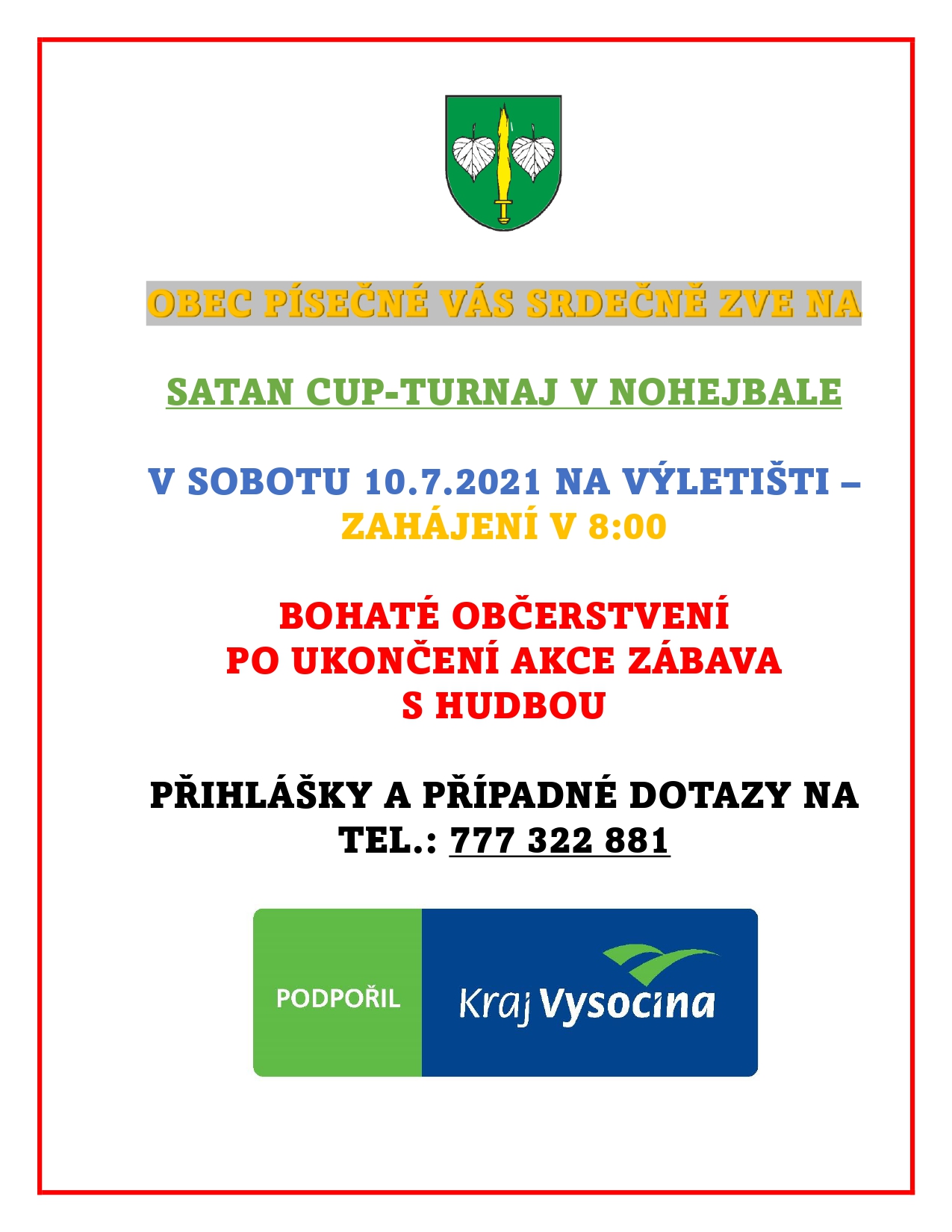 OBEC PÍSEČNÉ VÁS SRDEČNĚ ZVE NA

SATAN CUP-TURNAJ V NOHEJBALE

V SOBOTU 10.7.2021 NA VÝLETIŠTI – ZAHÁJENÍ V 8:00

BOHATÉ OBČERSTVENÍ
PO UKONČENÍ AKCE ZÁBAVA
S HUDBOU

PŘIHLÁŠKY A PŘÍPADNÉ DOTAZY NA TEL.: 777 322 881

PODPOŘIL

Kraj Vysocina